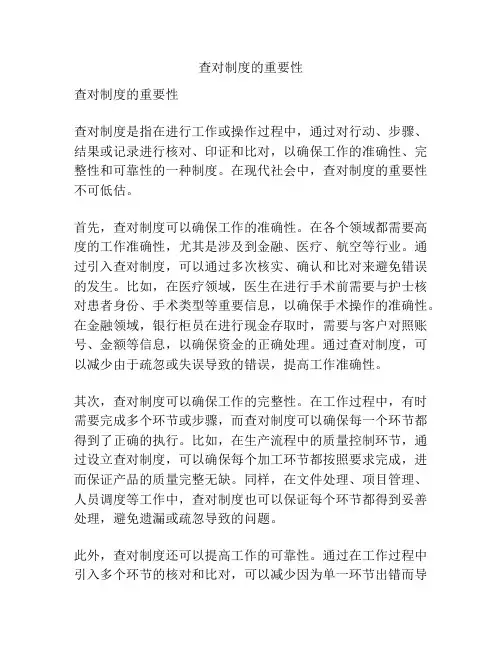 查对制度的重要性

查对制度的重要性

查对制度是指在进行工作或操作过程中，通过对行动、步骤、结果或记录进行核对、印证和比对，以确保工作的准确性、完整性和可靠性的一种制度。在现代社会中，查对制度的重要性不可低估。

首先，查对制度可以确保工作的准确性。在各个领域都需要高度的工作准确性，尤其是涉及到金融、医疗、航空等行业。通过引入查对制度，可以通过多次核实、确认和比对来避免错误的发生。比如，在医疗领域，医生在进行手术前需要与护士核对患者身份、手术类型等重要信息，以确保手术操作的准确性。在金融领域，银行柜员在进行现金存取时，需要与客户对照账号、金额等信息，以确保资金的正确处理。通过查对制度，可以减少由于疏忽或失误导致的错误，提高工作准确性。

其次，查对制度可以确保工作的完整性。在工作过程中，有时需要完成多个环节或步骤，而查对制度可以确保每一个环节都得到了正确的执行。比如，在生产流程中的质量控制环节，通过设立查对制度，可以确保每个加工环节都按照要求完成，进而保证产品的质量完整无缺。同样，在文件处理、项目管理、人员调度等工作中，查对制度也可以保证每个环节都得到妥善处理，避免遗漏或疏忽导致的问题。

此外，查对制度还可以提高工作的可靠性。通过在工作过程中引入多个环节的核对和比对，可以减少因为单一环节出错而导